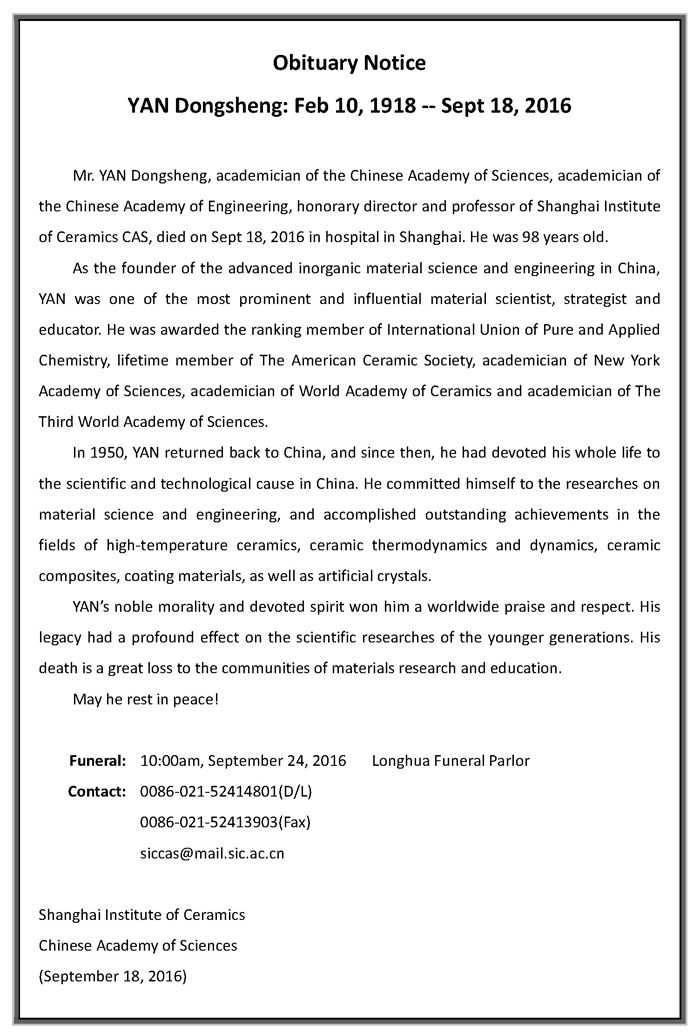 Obituary Notice

YAN Dongsheng: Feb 10, 1918 -- Sept 18, 2016

Mr. YAN Dongsheng, academician of the Chinese Academy of Sciences, academician of the Chinese Academy of Engineering, honorary director and professor of Shanghai Institute of Ceramics CAS, died on Sept 18, 2016 in hospital in Shanghai. He was 98 years old.

As the founder of the advanced inorganic material science and engineering in China, YAN was one of the most prominent and influential material scientist, strategist and educator. He was awarded the ranking member of International Union of Pure and Applied Chemistry, lifetime member of The American Ceramic Society, academician of New York Academy of Sciences, academician of World Academy of Ceramics and academician of The Third World Academy of Sciences.

In 1950, YAN returned back to China, and since then, he had devoted his whole life to the scientific and technological cause in China. He committed himself to the researches on material science and engineering, and accomplished outstanding achievements in the fields of high-temperature ceramics, ceramic thermodynamics and dynamics, ceramic composites, coating materials, as well as artificial crystals.

YAN's noble morality and devoted spirit won him a worldwide praise and respect. His legacy had a profound effect on the scientific researches of the younger generations. His death is a great loss to the communities of materials research and education.

May he rest in peace!

Funeral: 10:00am, September 24, 2016 Longhua Funeral Parlor
Contact: 0086-021-52414801(D/L)
0086-021-52413903(Fax)
siccas@mail.sic.ac.cn

Shanghai Institute of Ceramics
Chinese Academy of Sciences
(September 18, 2016)